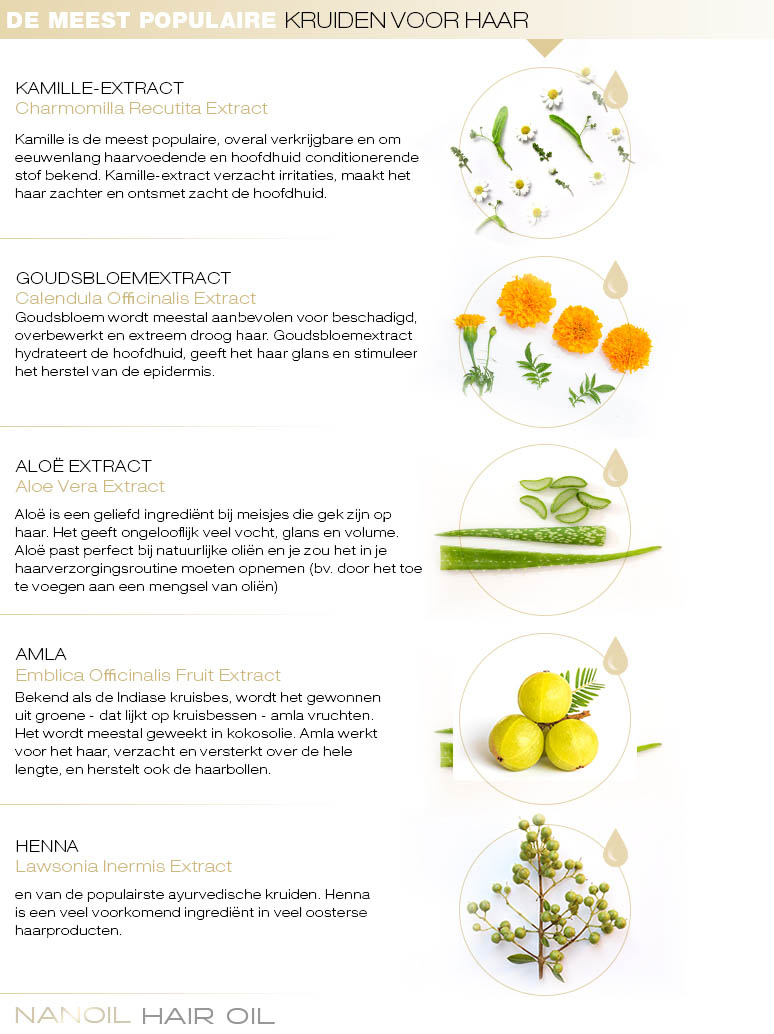 DE MEEST POPULAIRE KRUIDEN VOOR HAAR

KAMILLE-EXTRACT
Charmomilla Recutita Extract

Kamille is de meest populaire, overal verkrijgbare en om eeuwenlang haarvoedende en hoofdhuid conditionerende stof bekend. Kamille-extract verzacht irritaties, maakt het haar zachter en ontsmet zacht de hoofdhuid.

GOUDSBLOEMEXTRACT
Calendula Officinalis Extract
Goudsbloem wordt meestal aanbevolen voor beschadigd, overbewerkt en extreem droog haar. Goudsbloemextract hydrateert de hoofdhuid, geeft het haar glans en stimuleer het herstel van de epidermis.

ALOË EXTRACT
Aloe Vera Extract

Aloë is een geliefd ingrediënt bij meisjes die gek zijn op haar. Het geeft ongelooflijk veel vocht, glans en volume. Aloë past perfect bij natuurlijke oliën en je zou het in je haarverzorgingsroutine moeten opnemen (bv. door het toe te voegen aan een mengsel van oliën)

AMLA
Emblica Officinalis Fruit Extract
Bekend als de Indiase kruisbes, wordt het gewonnen uit groene - dat lijkt op kruisbessen - amla vruchten. Het wordt meestal geweekt in kokosolie. Amla werkt voor het haar, verzacht en versterkt over de hele lengte, en herstelt ook de haarbollen.

HENNA
Lawsonia Inermis Extract

en van de populairste ayurvedische kruiden. Henna is een veel voorkomend ingrediënt in veel oosterse haarproducten.

NANOIL HAIR OIL